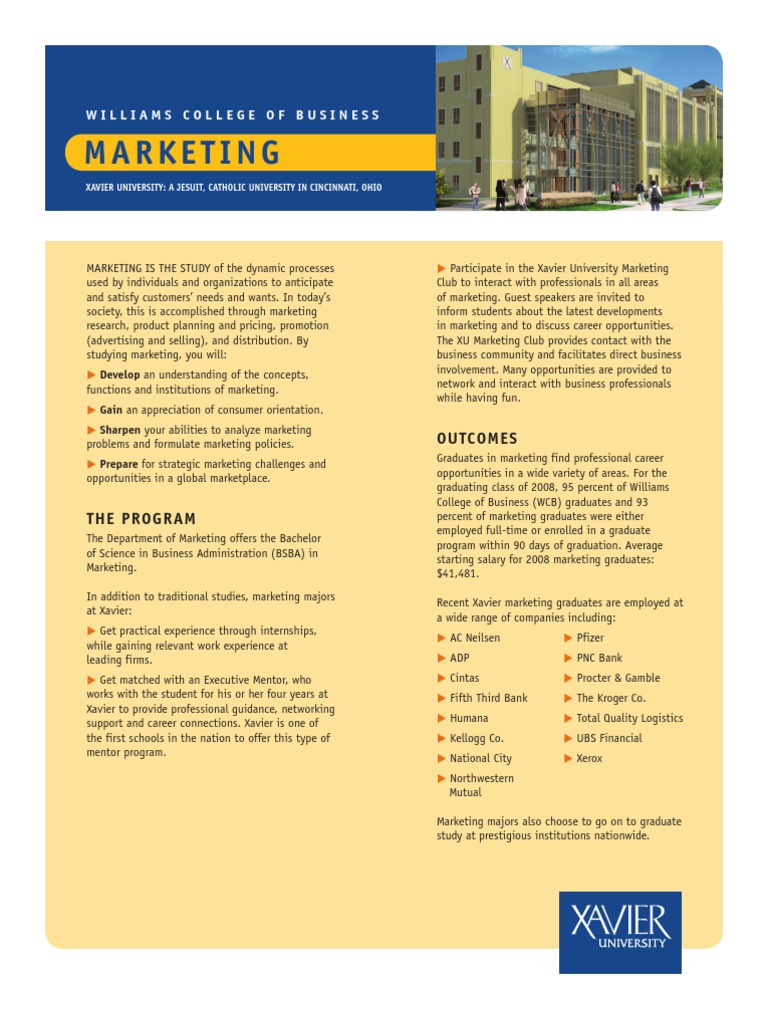 WILLIAMS COLLEGE OF BUSINESS

MARKETING

XAVIER UNIVERSITY: A JESUIT, CATHOLIC UNIVERSITY IN CINCINNATI, OHIO

MARKETING IS THE STUDY of the dynamic processes used by individuals and organizations to anticipate and satisfy customers' needs and wants. In today's society, this is accomplished through marketing research, product planning and pricing, promotion (advertising and selling), and distribution. By studying marketing, you will:

▶ Develop an understanding of the concepts, functions and institutions of marketing.

▶ Gain an appreciation of consumer orientation.

▶ Sharpen your abilities to analyze marketing problems and formulate marketing policies.

▶ Prepare for strategic marketing challenges and opportunities in a global marketplace.

THE PROGRAM

The Department of Marketing offers the Bachelor of Science in Business Administration (BSBA) in Marketing.

In addition to traditional studies, marketing majors at Xavier:

▶ Get practical experience through internships, while gaining relevant work experience at leading firms.

▶ Get matched with an Executive Mentor, who works with the student for his or her four years at Xavier to provide professional guidance, networking support and career connections. Xavier is one of the first schools in the nation to offer this type of mentor program.

▶ Participate in the Xavier University Marketing Club to interact with professionals in all areas of marketing. Guest speakers are invited to inform students about the latest developments in marketing and to discuss career opportunities. The XU Marketing Club provides contact with the business community and facilitates direct business involvement. Many opportunities are provided to network and interact with business professionals while having fun.

OUTCOMES

Graduates in marketing find professional career opportunities in a wide variety of areas. For the graduating class of 2008, 95 percent of Williams College of Business (WCB) graduates and 93 percent of marketing graduates were either employed full-time or enrolled in a graduate program within 90 days of graduation. Average starting salary for 2008 marketing graduates: $41,481.

Recent Xavier marketing graduates are employed at a wide range of companies including:

▶ AC Neilsen
▶ ADP
▶ Cintas
▶ Fifth Third Bank
▶ Humana
▶ Kellogg Co.
▶ National City
▶ Northwestern Mutual
▶ Pfizer
▶ PNC Bank
▶ Procter & Gamble
▶ The Kroger Co.
▶ Total Quality Logistics
▶ UBS Financial
▶ Xerox

Marketing majors also choose to go on to graduate study at prestigious institutions nationwide.

XAVIER UNIVERSITY